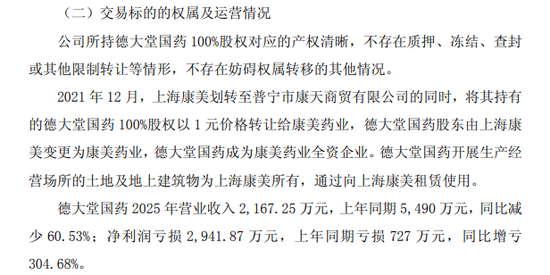 （二）交易标的的权属及运营情况

公司所持德大堂国药 100%股权对应的产权清晰，不存在质押、冻结、查封或其他限制转让等情形，不存在妨碍权属转移的其他情况。

2021 年 12 月，上海康美划转至普宁市康天商贸有限公司的同时，将其持有的德大堂国药 100%股权以 1 元价格转让给康美药业，德大堂国药股东由上海康美变更为康美药业，德大堂国药成为康美药业全资企业。德大堂国药开展生产经营场所的土地及地上建筑物为上海康美所有，通过向上海康美租赁使用。

德大堂国药 2025 年营业收入 2,167.25 万元，上年同期 5,490 万元，同比减少 60.53%；净利润亏损 2,941.87 万元，上年同期亏损 727 万元，同比增亏 304.68%。